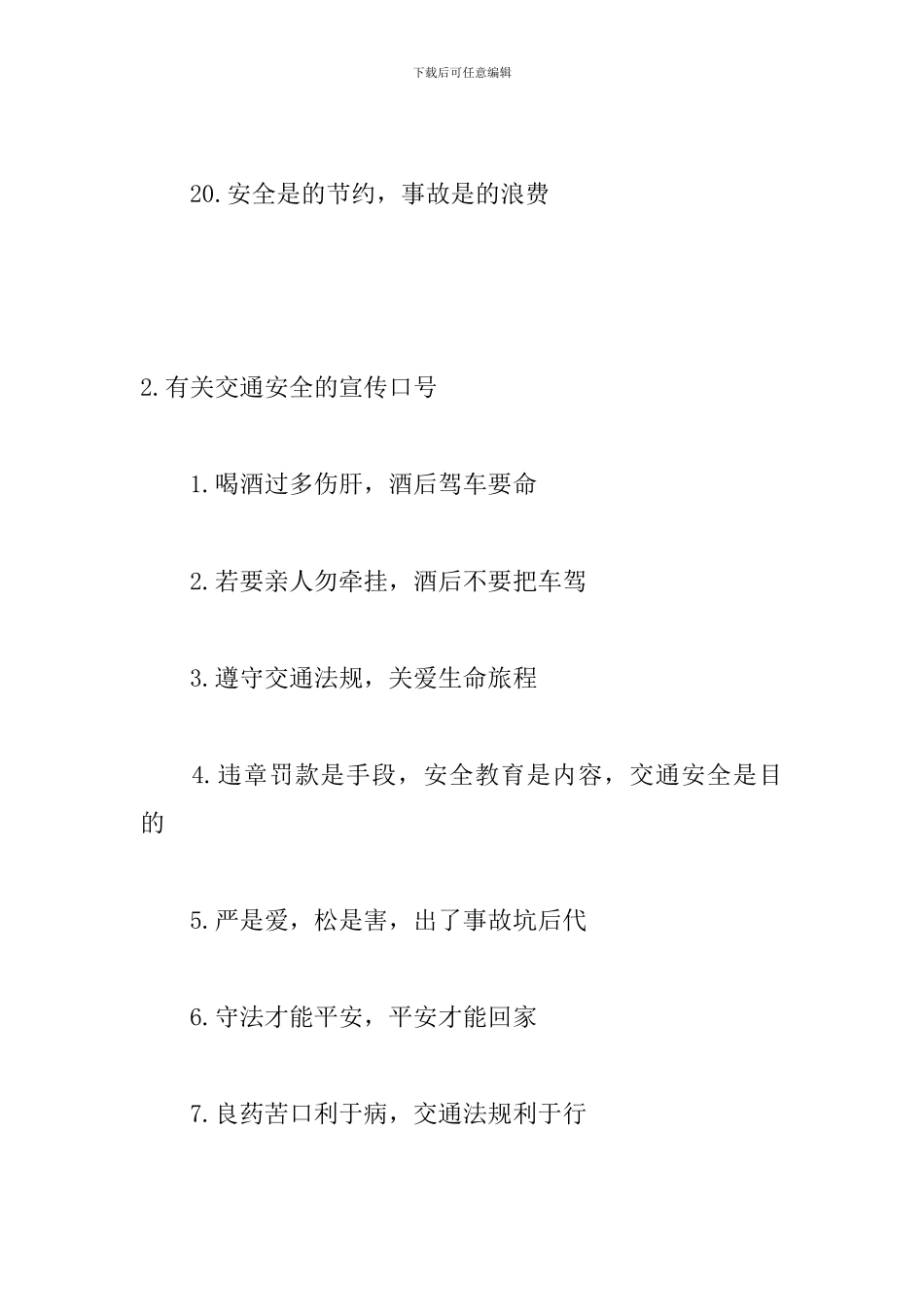 下载后可任意编辑

20.安全是的节约，事故是的浪费

2.有关交通安全的宣传口号

1.喝酒过多伤肝，酒后驾车要命

2.若要亲人勿牵挂，酒后不要把车驾

3.遵守交通法规，关爱生命旅程

4.违章罚款是手段，安全教育是内容，交通安全是目的

5.严是爱，松是害，出了事故坑后代

6.守法才能平安，平安才能回家

7.良药苦口利于病，交通法规利于行